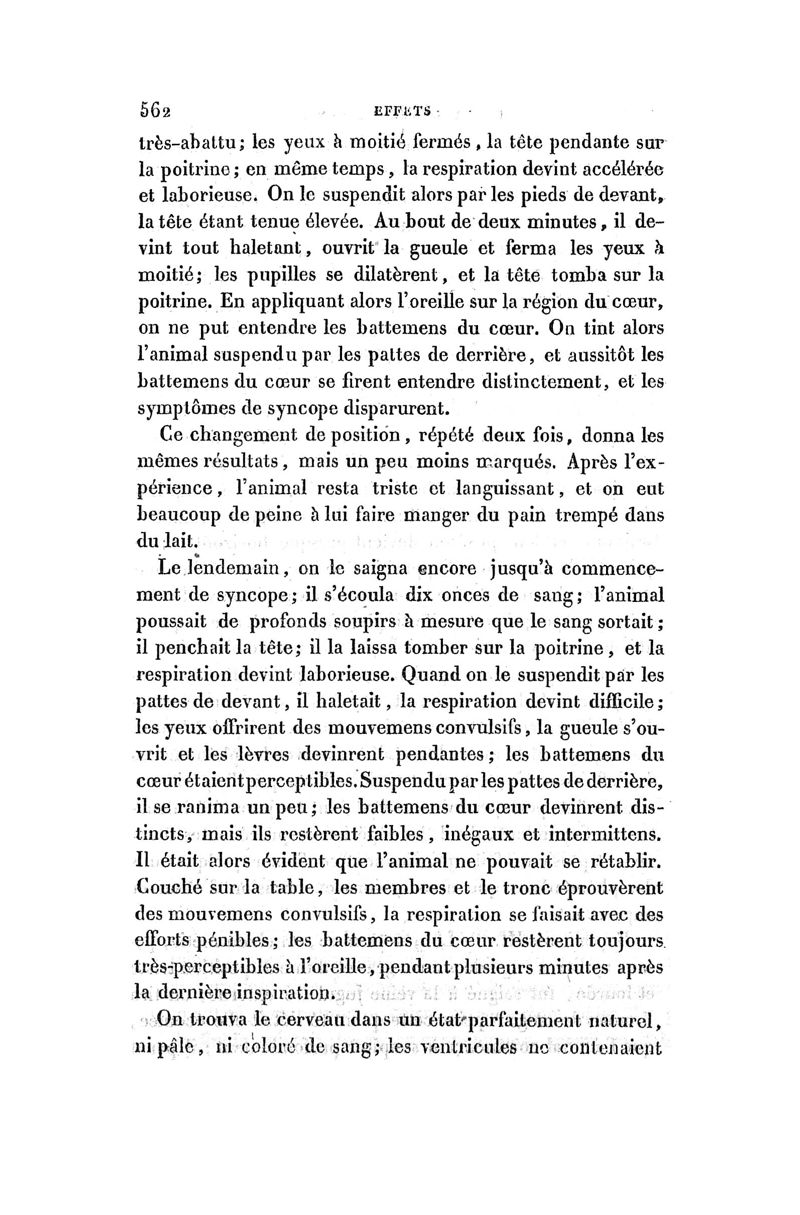 562 EFFETS

très-abattu; les yeux à moitié fermés, la tête pendante sur la poitrine; en même temps, la respiration devint accélérée et laborieuse. On le suspendit alors par les pieds de devant, la tête étant tenue élevée. Au bout de deux minutes, il devint tout haletant, ouvrit la gueule et ferma les yeux à moitié; les pupilles se dilatèrent, et la tête tomba sur la poitrine. En appliquant alors l'oreille sur la région du cœur, on ne put entendre les battemens du cœur. On tint alors l'animal suspendu par les pattes de derrière, et aussitôt les battemens du cœur se firent entendre distinctement, et les symptômes de syncope disparurent.

Ce changement de position, répété deux fois, donna les mêmes résultats, mais un peu moins marqués. Après l'expérience, l'animal resta triste et languissant, et on eut beaucoup de peine à lui faire manger du pain trempé dans du lait.

Le lendemain, on le saigna encore jusqu'à commencement de syncope; il s'écoula dix onces de sang; l'animal poussait de profonds soupirs à mesure que le sang sortait; il penchait la tête; il la laissa tomber sur la poitrine, et la respiration devint laborieuse. Quand on le suspendit par les pattes de devant, il haletait, la respiration devint difficile; les yeux offrirent des mouvemens convulsifs, la gueule s'ouvrit et les lèvres devinrent pendantes; les battemens du cœur étaient perceptibles. Suspendu par les pattes de derrière, il se ranima un peu; les battemens du cœur devinrent distincts, mais ils restèrent faibles, inégaux et intermittens. Il était alors évident que l'animal ne pouvait se rétablir. Couché sur la table, les membres et le tronc éprouvèrent des mouvemens convulsifs, la respiration se faisait avec des efforts pénibles; les battemens du cœur restèrent toujours très-perceptibles à l'oreille, pendant plusieurs minutes après la dernière inspiration.

On trouva le cerveau dans un état parfaitement naturel, ni pâle, ni coloré de sang; les ventricules ne contenaient